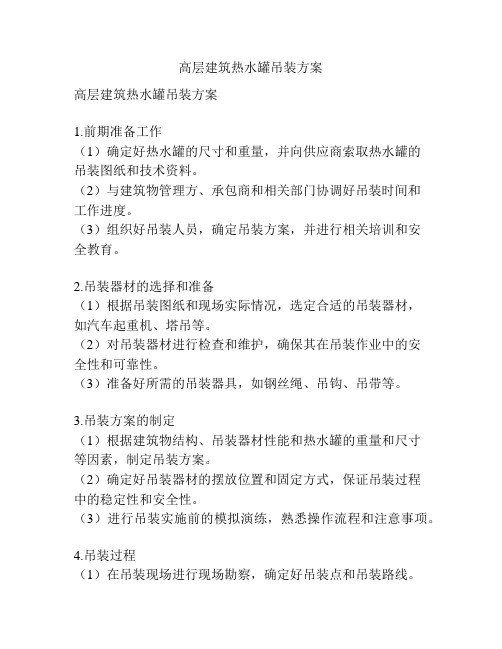 高层建筑热水罐吊装方案

高层建筑热水罐吊装方案

1.前期准备工作
（1）确定好热水罐的尺寸和重量，并向供应商索取热水罐的吊装图纸和技术资料。
（2）与建筑物管理方、承包商和相关部门协调好吊装时间和工作进度。
（3）组织好吊装人员，确定吊装方案，并进行相关培训和安全教育。

2.吊装器材的选择和准备
（1）根据吊装图纸和现场实际情况，选定合适的吊装器材，如汽车起重机、塔吊等。
（2）对吊装器材进行检查和维护，确保其在吊装作业中的安全性和可靠性。
（3）准备好所需的吊装器具，如钢丝绳、吊钩、吊带等。

3.吊装方案的制定
（1）根据建筑物结构、吊装器材性能和热水罐的重量和尺寸等因素，制定吊装方案。
（2）确定好吊装器材的摆放位置和固定方式，保证吊装过程中的稳定性和安全性。
（3）进行吊装实施前的模拟演练，熟悉操作流程和注意事项。

4.吊装过程
（1）在吊装现场进行现场勘察，确定好吊装点和吊装路线。